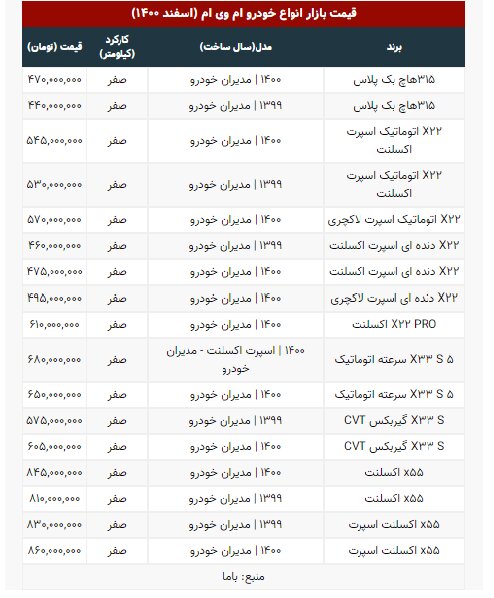 قیمت بازار انواع خودرو ام وی ام (اسفند ۱۴۰۰)

| برند | مدل(سال ساخت) | کارکرد (کیلومتر) | قیمت (تومان) |
|---|---|---|---|
| ۳۱۵هاچ بک پلاس | ۱۴۰۰ \| مدیران خودرو | صفر | ۴۷۰,۰۰۰,۰۰۰ |
| ۳۱۵هاچ بک پلاس | ۱۳۹۹ \| مدیران خودرو | صفر | ۴۴۰,۰۰۰,۰۰۰ |
| X۲۲ اتوماتیک اسپرت اکسلنت | ۱۴۰۰ \| مدیران خودرو | صفر | ۵۴۵,۰۰۰,۰۰۰ |
| X۲۲ اتوماتیک اسپرت اکسلنت | ۱۳۹۹ \| مدیران خودرو | صفر | ۵۳۰,۰۰۰,۰۰۰ |
| X۲۲ اتوماتیک اسپرت لاکچری | ۱۴۰۰ \| مدیران خودرو | صفر | ۵۷۰,۰۰۰,۰۰۰ |
| X۲۲ دنده ای اسپرت اکسلنت | ۱۳۹۹ \| مدیران خودرو | صفر | ۴۶۰,۰۰۰,۰۰۰ |
| X۲۲ دنده ای اسپرت اکسلنت | ۱۴۰۰ \| مدیران خودرو | صفر | ۴۷۵,۰۰۰,۰۰۰ |
| X۲۲ دنده ای اسپرت لاکچری | ۱۴۰۰ \| مدیران خودرو | صفر | ۴۹۵,۰۰۰,۰۰۰ |
| X۲۲ PRO اکسلنت | ۱۴۰۰ \| مدیران خودرو | صفر | ۶۱۰,۰۰۰,۰۰۰ |
| X۳۳ S ۵ سرعته اتوماتیک | ۱۴۰۰ \| اسپرت اکسلنت - مدیران خودرو | صفر | ۶۸۰,۰۰۰,۰۰۰ |
| X۳۳ S ۵ سرعته اتوماتیک | ۱۴۰۰ \| مدیران خودرو | صفر | ۶۵۰,۰۰۰,۰۰۰ |
| X۳۳ S گیربکس CVT | ۱۳۹۹ \| مدیران خودرو | صفر | ۵۷۵,۰۰۰,۰۰۰ |
| X۳۳ S گیربکس CVT | ۱۴۰۰ \| مدیران خودرو | صفر | ۶۰۵,۰۰۰,۰۰۰ |
| x۵۵ اکسلنت | ۱۴۰۰ \| مدیران خودرو | صفر | ۸۴۵,۰۰۰,۰۰۰ |
| x۵۵ اکسلنت | ۱۳۹۹ \| مدیران خودرو | صفر | ۸۱۰,۰۰۰,۰۰۰ |
| x۵۵ اکسلنت اسپرت | ۱۳۹۹ \| مدیران خودرو | صفر | ۸۳۰,۰۰۰,۰۰۰ |
| x۵۵ اکسلنت اسپرت | ۱۴۰۰ \| مدیران خودرو | صفر | ۸۶۰,۰۰۰,۰۰۰ |

منبع: باما